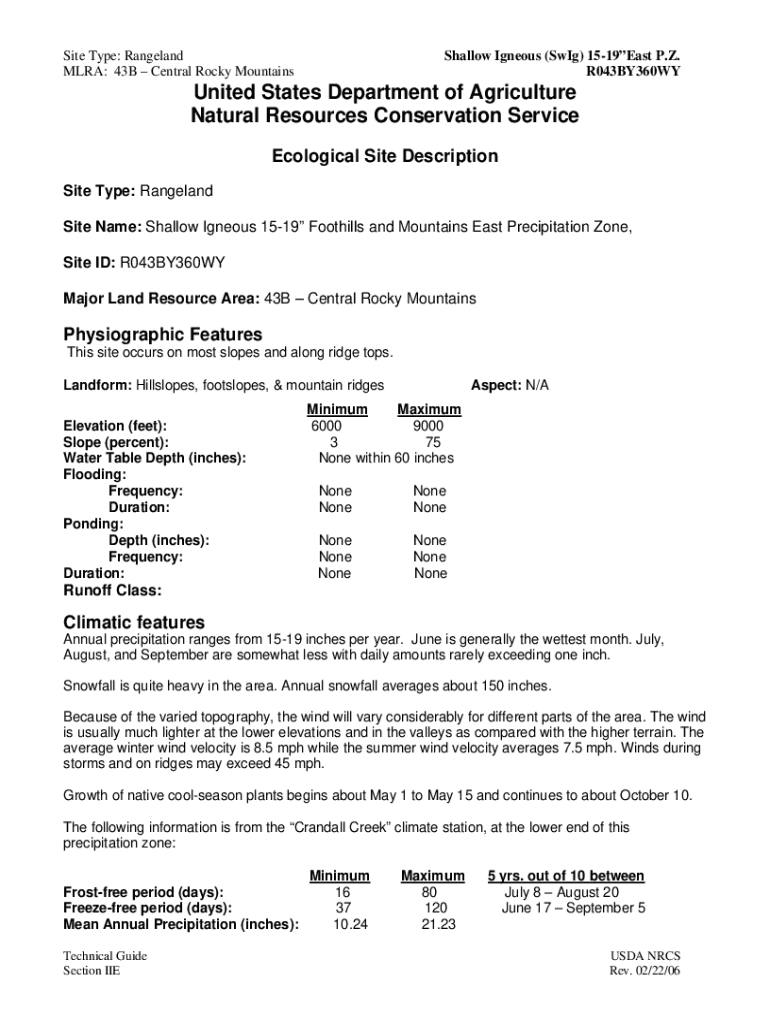 Site Type: Rangeland
MLRA: 43B – Central Rocky Mountains

Shallow Igneous (SwIg) 15-19"East P.Z.
R043BY360WY

United States Department of Agriculture
Natural Resources Conservation Service

Ecological Site Description

Site Type: Rangeland

Site Name: Shallow Igneous 15-19" Foothills and Mountains East Precipitation Zone,

Site ID: R043BY360WY

Major Land Resource Area: 43B – Central Rocky Mountains

Physiographic Features
This site occurs on most slopes and along ridge tops.

Landform: Hillslopes, footslopes, & mountain ridges

Aspect: N/A

| | Minimum | Maximum |
|---|---|---|
| Elevation (feet): | 6000 | 9000 |
| Slope (percent): | 3 | 75 |
| Water Table Depth (inches): | None within 60 inches | |
| Flooding: | | |
| Frequency: | None | None |
| Duration: | None | None |
| Ponding: | | |
| Depth (inches): | None | None |
| Frequency: | None | None |
| Duration: | None | None |
| Runoff Class: | | |

Climatic features
Annual precipitation ranges from 15-19 inches per year. June is generally the wettest month. July, August, and September are somewhat less with daily amounts rarely exceeding one inch.

Snowfall is quite heavy in the area. Annual snowfall averages about 150 inches.

Because of the varied topography, the wind will vary considerably for different parts of the area. The wind is usually much lighter at the lower elevations and in the valleys as compared with the higher terrain. The average winter wind velocity is 8.5 mph while the summer wind velocity averages 7.5 mph. Winds during storms and on ridges may exceed 45 mph.

Growth of native cool-season plants begins about May 1 to May 15 and continues to about October 10.

The following information is from the "Crandall Creek" climate station, at the lower end of this precipitation zone:

| | Minimum | Maximum | 5 yrs. out of 10 between |
|---|---|---|---|
| Frost-free period (days): | 16 | 80 | July 8 – August 20 |
| Freeze-free period (days): | 37 | 120 | June 17 – September 5 |
| Mean Annual Precipitation (inches): | 10.24 | 21.23 | |

Technical Guide
Section IIE

USDA NRCS
Rev. 02/22/06